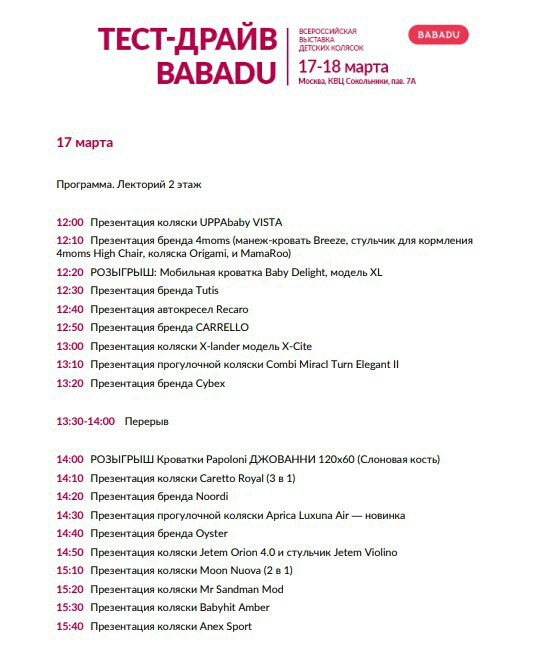 ТЕСТ-ДРАЙВ BABADU

ВСЕРОССИЙСКАЯ ВЫСТАВКА ДЕТСКИХ КОЛЯСОК

17-18 марта

Москва, КВЦ Сокольники, пав. 7А

BABADU

17 марта

Программа. Лекторий 2 этаж

12:00 Презентация коляски UPPAbaby VISTA

12:10 Презентация бренда 4moms (манеж-кровать Breeze, стульчик для кормления 4moms High Chair, коляска Origami, и MamaRoo)

12:20 РОЗЫГРЫШ: Мобильная кроватка Baby Delight, модель XL

12:30 Презентация бренда Tutis

12:40 Презентация автокресел Recaro

12:50 Презентация бренда CARRELLO

13:00 Презентация коляски X-lander модель X-Cite

13:10 Презентация прогулочной коляски Combi Miracl Turn Elegant II

13:20 Презентация бренда Cybex

13:30-14:00 Перерыв

14:00 РОЗЫГРЫШ Кроватки Papoloni ДЖОВАННИ 120х60 (Слоновая кость)

14:10 Презентация коляски Caretto Royal (3 в 1)

14:20 Презентация бренда Noordi

14:30 Презентация прогулочной коляски Aprica Luxuna Air — новинка

14:40 Презентация бренда Oyster

14:50 Презентация коляски Jetem Orion 4.0 и стульчик Jetem Violino

15:10 Презентация коляски Moon Nuova (2 в 1)

15:20 Презентация коляски Mr Sandman Mod

15:30 Презентация коляски Babyhit Amber

15:40 Презентация коляски Anex Sport